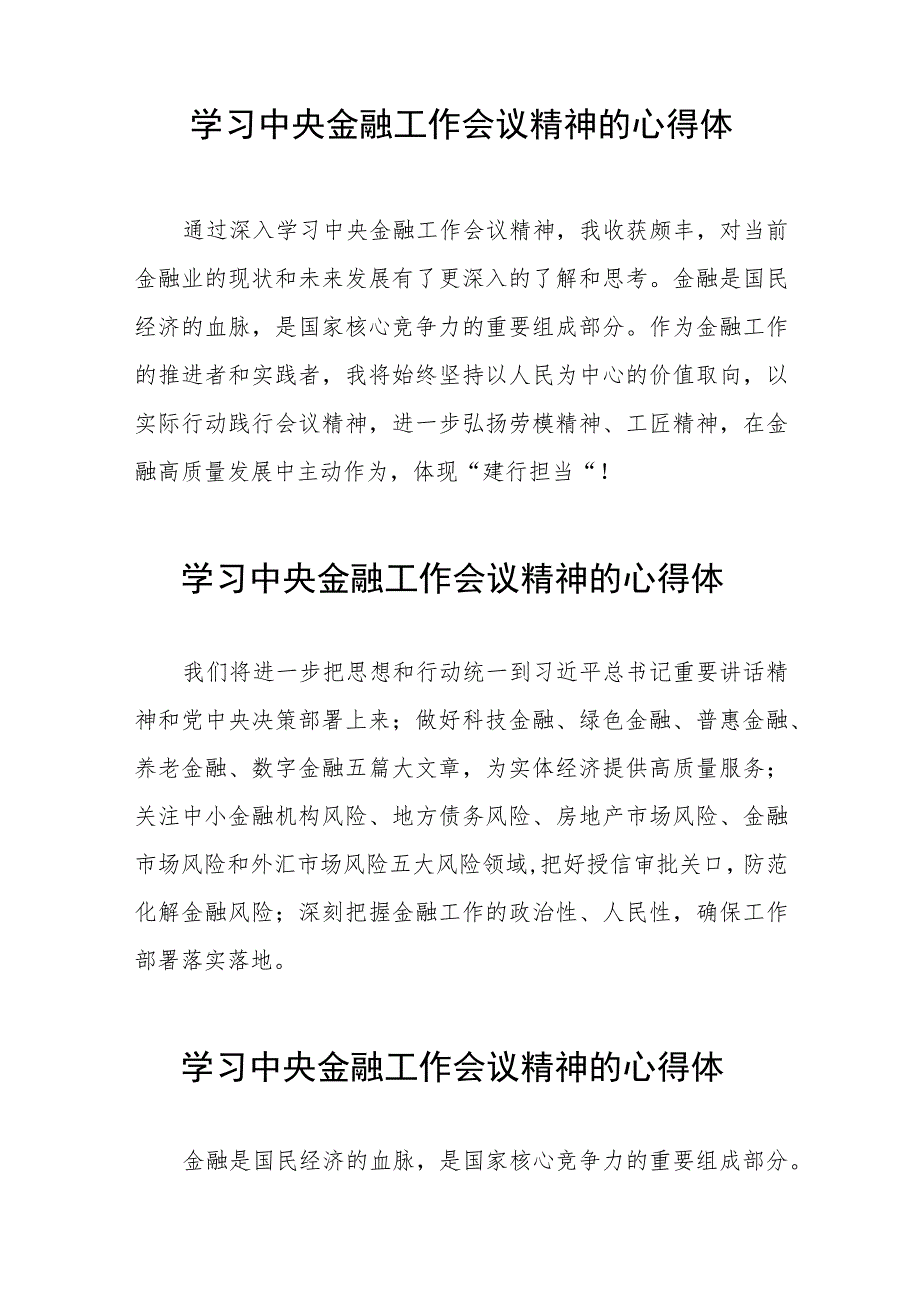 学习中央金融工作会议精神的心得体

通过深入学习中央金融工作会议精神，我收获颇丰，对当前金融业的现状和未来发展有了更深入的了解和思考。金融是国民经济的血脉，是国家核心竞争力的重要组成部分。作为金融工作的推进者和实践者，我将始终坚持以人民为中心的价值取向，以实际行动践行会议精神，进一步弘扬劳模精神、工匠精神，在金融高质量发展中主动作为，体现“建行担当“！

学习中央金融工作会议精神的心得体

我们将进一步把思想和行动统一到习近平总书记重要讲话精神和党中央决策部署上来；做好科技金融、绿色金融、普惠金融、养老金融、数字金融五篇大文章，为实体经济提供高质量服务；关注中小金融机构风险、地方债务风险、房地产市场风险、金融市场风险和外汇市场风险五大风险领域,把好授信审批关口，防范化解金融风险；深刻把握金融工作的政治性、人民性，确保工作部署落实落地。

学习中央金融工作会议精神的心得体

金融是国民经济的血脉，是国家核心竞争力的重要组成部分。